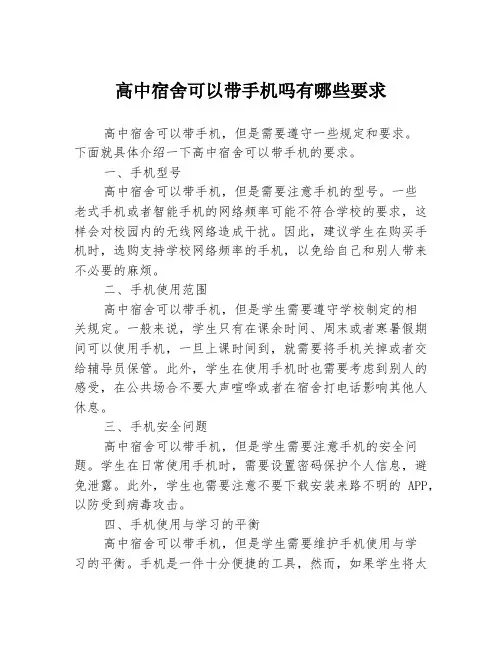 高中宿舍可以带手机吗有哪些要求

高中宿舍可以带手机，但是需要遵守一些规定和要求。下面就具体介绍一下高中宿舍可以带手机的要求。

一、手机型号

高中宿舍可以带手机，但是需要注意手机的型号。一些老式手机或者智能手机的网络频率可能不符合学校的要求，这样会对校园内的无线网络造成干扰。因此，建议学生在购买手机时，选购支持学校网络频率的手机，以免给自己和别人带来不必要的麻烦。

二、手机使用范围

高中宿舍可以带手机，但是学生需要遵守学校制定的相关规定。一般来说，学生只有在课余时间、周末或者寒暑假期间可以使用手机，一旦上课时间到，就需要将手机关掉或者交给辅导员保管。此外，学生在使用手机时也需要考虑到别人的感受，在公共场合不要大声喧哗或者在宿舍打电话影响其他人休息。

三、手机安全问题

高中宿舍可以带手机，但是学生需要注意手机的安全问题。学生在日常使用手机时，需要设置密码保护个人信息，避免泄露。此外，学生也需要注意不要下载安装来路不明的 APP，以防受到病毒攻击。

四、手机使用与学习的平衡

高中宿舍可以带手机，但是学生需要维护手机使用与学习的平衡。手机是一件十分便捷的工具，然而，如果学生将太